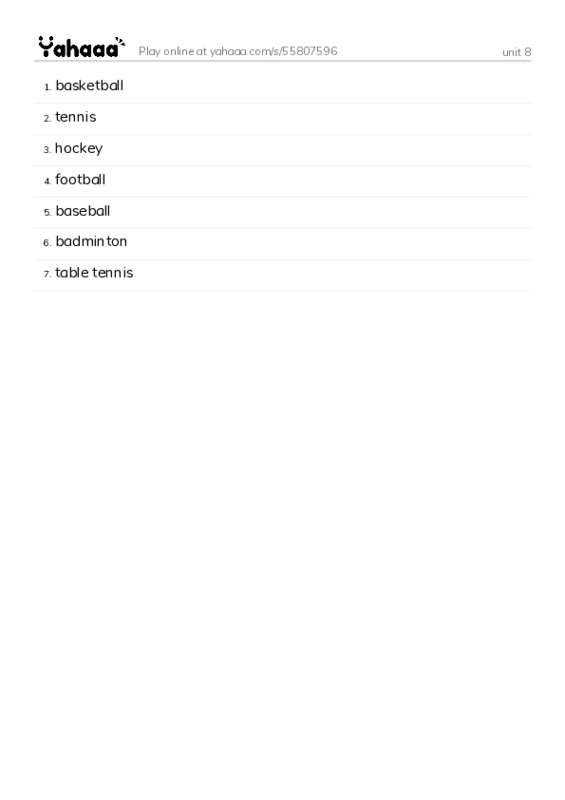 Yahaaa Play online at yahaaa.com/s/55807596 unit 8

1. basketball
2. tennis
3. hockey
4. football
5. baseball
6. badminton
7. table tennis